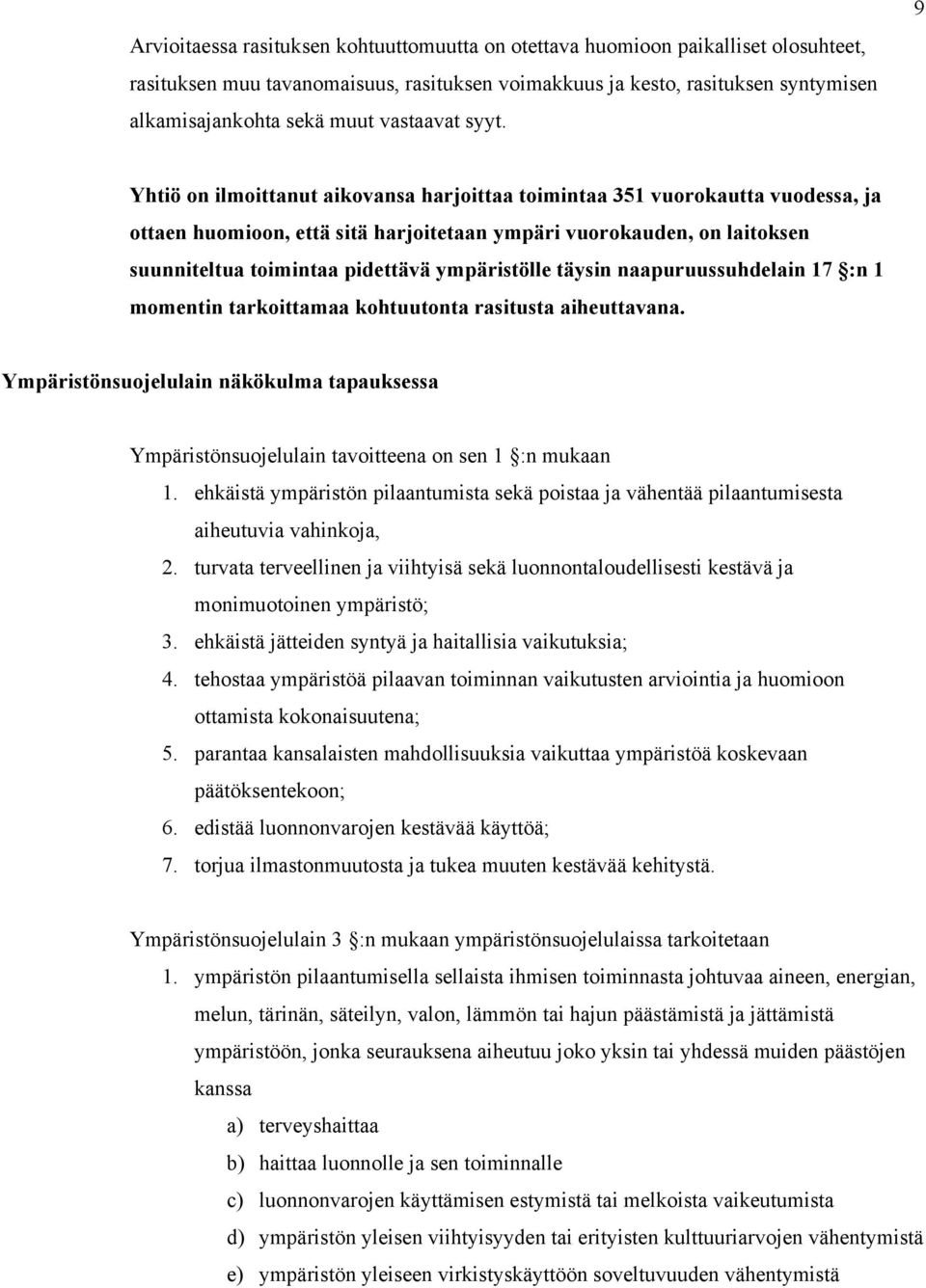 9

Arvioitaessa rasituksen kohtuuttomuutta on otettava huomioon paikalliset olosuhteet, rasituksen muu tavanomaisuus, rasituksen voimakkuus ja kesto, rasituksen syntymisen alkamisajankohta sekä muut vastaavat syyt.

Yhtiö on ilmoittanut aikovansa harjoittaa toimintaa 351 vuorokautta vuodessa, ja ottaen huomioon, että sitä harjoitetaan ympäri vuorokauden, on laitoksen suunniteltua toimintaa pidettävä ympäristölle täysin naapuruussuhdelain 17 :n 1 momentin tarkoittamaa kohtuutonta rasitusta aiheuttavana.

Ympäristönsuojelulain näkökulma tapauksessa

Ympäristönsuojelulain tavoitteena on sen 1 :n mukaan
1. ehkäistä ympäristön pilaantumista sekä poistaa ja vähentää pilaantumisesta aiheutuvia vahinkoja,
2. turvata terveellinen ja viihtyisä sekä luonnontaloudellisesti kestävä ja monimuotoinen ympäristö;
3. ehkäistä jätteiden syntyä ja haitallisia vaikutuksia;
4. tehostaa ympäristöä pilaavan toiminnan vaikutusten arviointia ja huomioon ottamista kokonaisuutena;
5. parantaa kansalaisten mahdollisuuksia vaikuttaa ympäristöä koskevaan päätöksentekoon;
6. edistää luonnonvarojen kestävää käyttöä;
7. torjua ilmastonmuutosta ja tukea muuten kestävää kehitystä.

Ympäristönsuojelulain 3 :n mukaan ympäristönsuojelulaissa tarkoitetaan
1. ympäristön pilaantumisella sellaista ihmisen toiminnasta johtuvaa aineen, energian, melun, tärinän, säteilyn, valon, lämmön tai hajun päästämistä ja jättämistä ympäristöön, jonka seurauksena aiheutuu joko yksin tai yhdessä muiden päästöjen kanssa
a) terveyshaittaa
b) haittaa luonnolle ja sen toiminnalle
c) luonnonvarojen käyttämisen estymistä tai melkoista vaikeutumista
d) ympäristön yleisen viihtyisyyden tai erityisten kulttuuriarvojen vähentymistä
e) ympäristön yleiseen virkistyskäyttöön soveltuvuuden vähentymistä